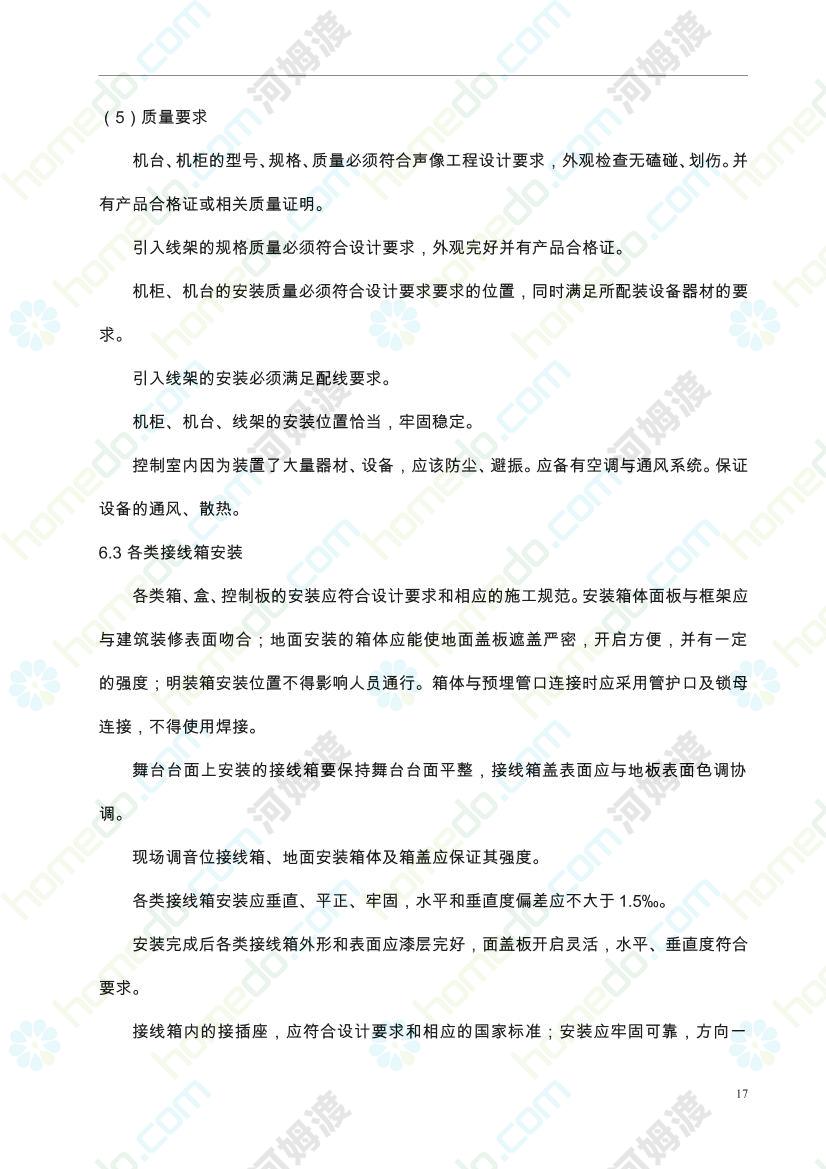 （5）质量要求

机台、机柜的型号、规格、质量必须符合声像工程设计要求，外观检查无磕碰、划伤。并有产品合格证或相关质量证明。

引入线架的规格质量必须符合设计要求，外观完好并有产品合格证。

机柜、机台的安装质量必须符合设计要求要求的位置，同时满足所配装设备器材的要求。

引入线架的安装必须满足配线要求。

机柜、机台、线架的安装位置恰当，牢固稳定。

控制室内因为装置了大量器材、设备，应该防尘、避振。应备有空调与通风系统。保证设备的通风、散热。

6.3 各类接线箱安装

各类箱、盒、控制板的安装应符合设计要求和相应的施工规范。安装箱体面板与框架应与建筑装修表面吻合；地面安装的箱体应能使地面盖板遮盖严密，开启方便，并有一定的强度；明装箱安装位置不得影响人员通行。箱体与预埋管口连接时应采用管护口及锁母连接，不得使用焊接。

舞台台面上安装的接线箱要保持舞台台面平整，接线箱盖表面应与地板表面色调协调。

现场调音位接线箱、地面安装箱体及箱盖应保证其强度。

各类接线箱安装应垂直、平正、牢固，水平和垂直度偏差应不大于 1.5‰。

安装完成后各类接线箱外形和表面应漆层完好，面盖板开启灵活，水平、垂直度符合要求。

接线箱内的接插座，应符合设计要求和相应的国家标准；安装应牢固可靠，方向一

17

homedo.com 河姆渡